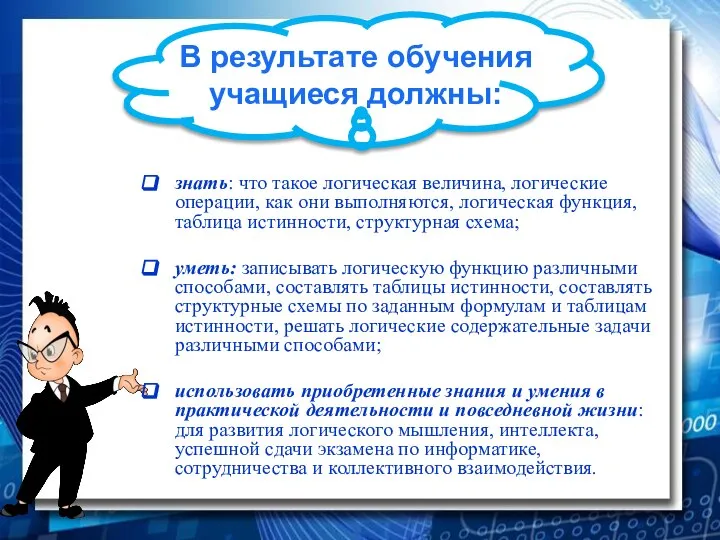 В результате обучения учащиеся должны:

знать: что такое логическая величина, логические операции, как они выполняются, логическая функция, таблица истинности, структурная схема;

уметь: записывать логическую функцию различными способами, составлять таблицы истинности, составлять структурные схемы по заданным формулам и таблицам истинности, решать логические содержательные задачи различными способами;

использовать приобретенные знания и умения в практической деятельности и повседневной жизни: для развития логического мышления, интеллекта, успешной сдачи экзамена по информатике, сотрудничества и коллективного взаимодействия.